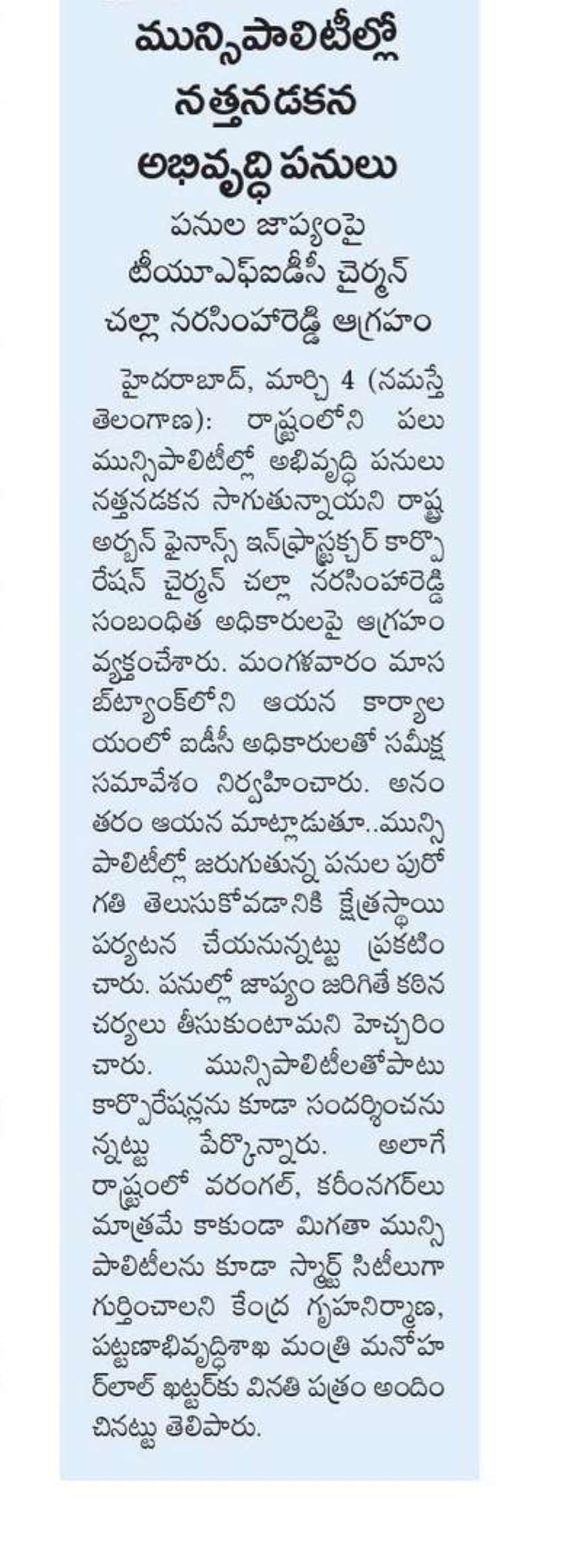 మున్సిపాలిటీల్లో నత్తనడకన అభివృద్ధి పనులు

పనుల జాప్యంపై టీయూఎఫ్ఐడీసీ చైర్మన్ చల్లా నరసింహారెడ్డి ఆగ్రహం

హైదరాబాద్, మార్చి 4 (నమస్తే తెలంగాణ): రాష్ట్రంలోని పలు మున్సిపాలిటీల్లో అభివృద్ధి పనులు నత్తనడకన సాగుతున్నాయని రాష్ట్ర అర్బన్ ఫైనాన్స్ ఇన్‌ఫ్రాస్ట్రక్చర్ కార్పొరేషన్ చైర్మన్ చల్లా నరసింహారెడ్డి సంబంధిత అధికారులపై ఆగ్రహం వ్యక్తంచేశారు. మంగళవారం మాసబ్‌ట్యాంక్‌లోని ఆయన కార్యాలయంలో ఐడీసీ అధికారులతో సమీక్ష సమావేశం నిర్వహించారు. అనంతరం ఆయన మాట్లాడుతూ..మున్సిపాలిటీల్లో జరుగుతున్న పనుల పురోగతి తెలుసుకోవడానికి క్షేత్రస్థాయి పర్యటన చేయనున్నట్టు ప్రకటించారు. పనుల్లో జాప్యం జరిగితే కఠిన చర్యలు తీసుకుంటామని హెచ్చరించారు. మున్సిపాలిటీలతోపాటు కార్పొరేషన్లను కూడా సందర్శించనున్నట్టు పేర్కొన్నారు. అలాగే రాష్ట్రంలో వరంగల్, కరీంనగర్‌లు మాత్రమే కాకుండా మిగతా మున్సిపాలిటీలను కూడా స్మార్ట్ సిటీలుగా గుర్తించాలని కేంద్ర గృహనిర్మాణ, పట్టణాభివృద్ధిశాఖ మంత్రి మనోహర్‌లాల్ ఖట్టర్‌కు వినతి పత్రం అందించినట్టు తెలిపారు.